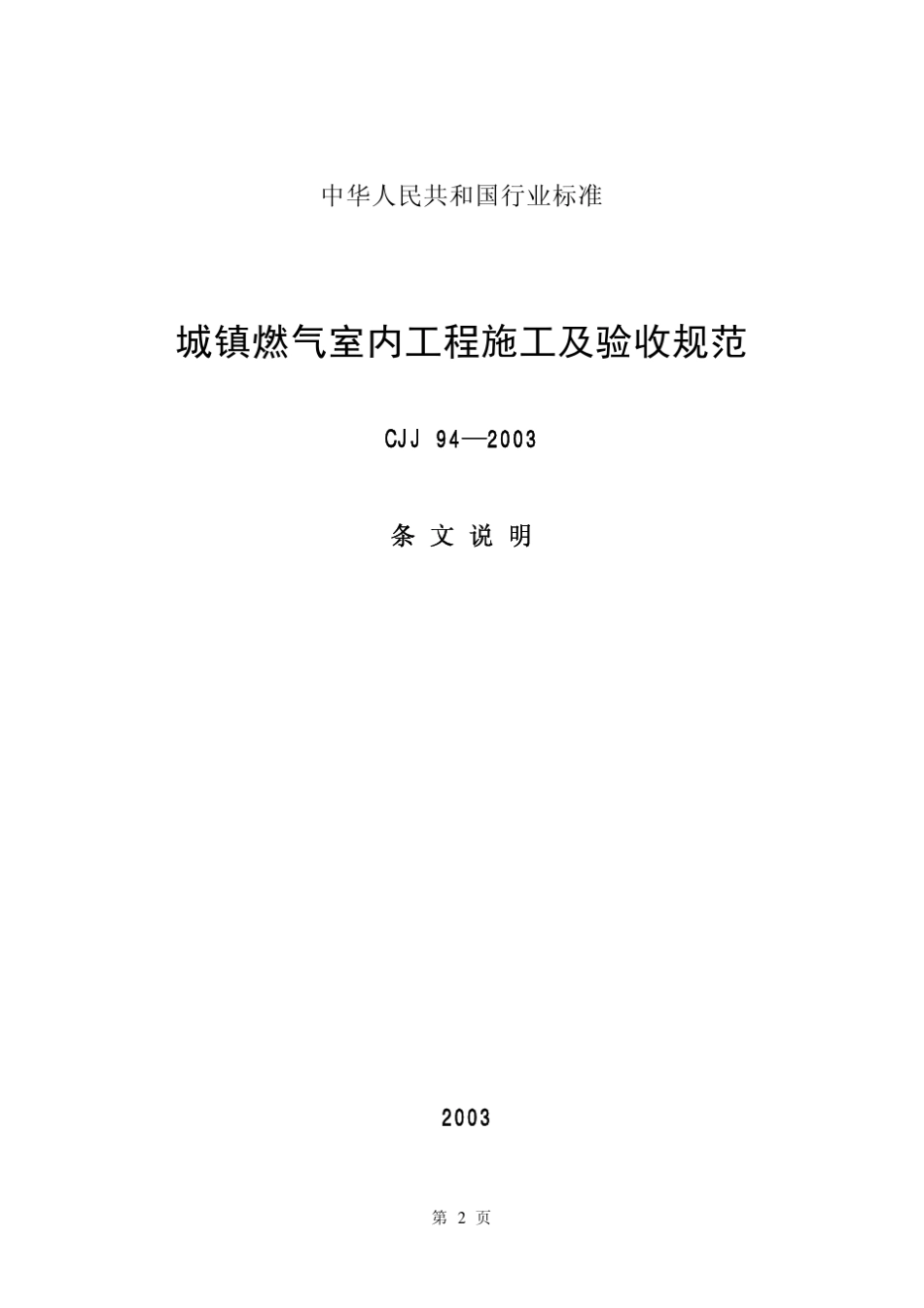 中华人民共和国行业标准

城镇燃气室内工程施工及验收规范

CJJ 94—2003

条 文 说 明

2003

第 2 页